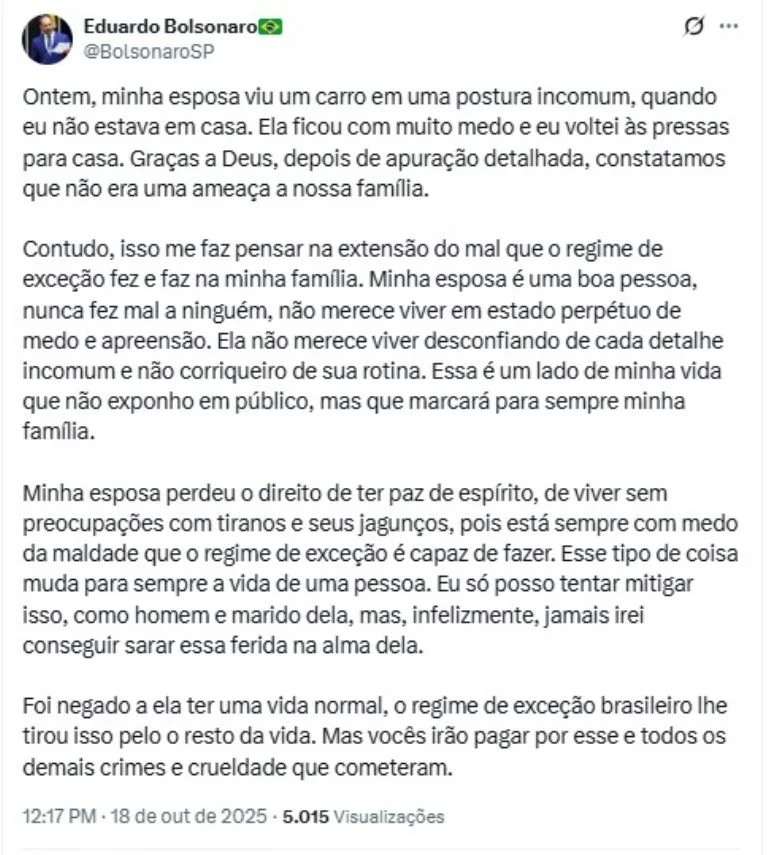 Eduardo Bolsonaro🇧🇷
@BolsonaroSP

Ontem, minha esposa viu um carro em uma postura incomum, quando eu não estava em casa. Ela ficou com muito medo e eu voltei às pressas para casa. Graças a Deus, depois de apuração detalhada, constatamos que não era uma ameaça a nossa família.

Contudo, isso me faz pensar na extensão do mal que o regime de exceção fez e faz na minha família. Minha esposa é uma boa pessoa, nunca fez mal a ninguém, não merece viver em estado perpétuo de medo e apreensão. Ela não merece viver desconfiando de cada detalhe incomum e não corriqueiro de sua rotina. Essa é um lado de minha vida que não exponho em público, mas que marcará para sempre minha família.

Minha esposa perdeu o direito de ter paz de espírito, de viver sem preocupações com tiranos e seus jagunços, pois está sempre com medo da maldade que o regime de exceção é capaz de fazer. Esse tipo de coisa muda para sempre a vida de uma pessoa. Eu só posso tentar mitigar isso, como homem e marido dela, mas, infelizmente, jamais irei conseguir sarar essa ferida na alma dela.

Foi negado a ela ter uma vida normal, o regime de exceção brasileiro lhe tirou isso pelo o resto da vida. Mas vocês irão pagar por esse e todos os demais crimes e crueldade que cometeram.

12:17 PM · 18 de out de 2025 · 5.015 Visualizações